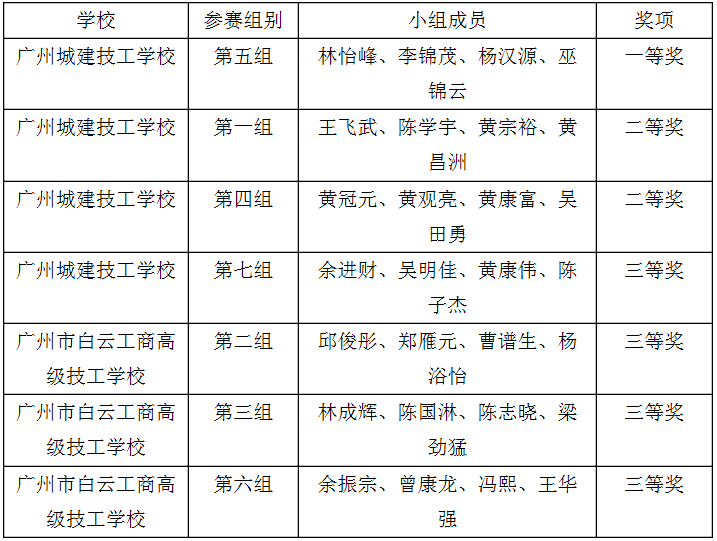 | 学校 | 参赛组别 | 小组成员 | 奖项 |
|---|---|---|---|
| 广州城建技工学校 | 第五组 | 林怡峰、李锦茂、杨汉源、巫锦云 | 一等奖 |
| 广州城建技工学校 | 第一组 | 王飞武、陈学宇、黄宗裕、黄昌洲 | 二等奖 |
| 广州城建技工学校 | 第四组 | 黄冠元、黄观亮、黄康富、吴田勇 | 二等奖 |
| 广州城建技工学校 | 第七组 | 余进财、吴明佳、黄康伟、陈子杰 | 三等奖 |
| 广州市白云工商高级技工学校 | 第二组 | 邱俊彤、郑雁元、曹谱生、杨浴怡 | 三等奖 |
| 广州市白云工商高级技工学校 | 第三组 | 林成辉、陈国淋、陈志晓、梁劲猛 | 三等奖 |
| 广州市白云工商高级技工学校 | 第六组 | 余振宗、曾康龙、冯熙、王华强 | 三等奖 |